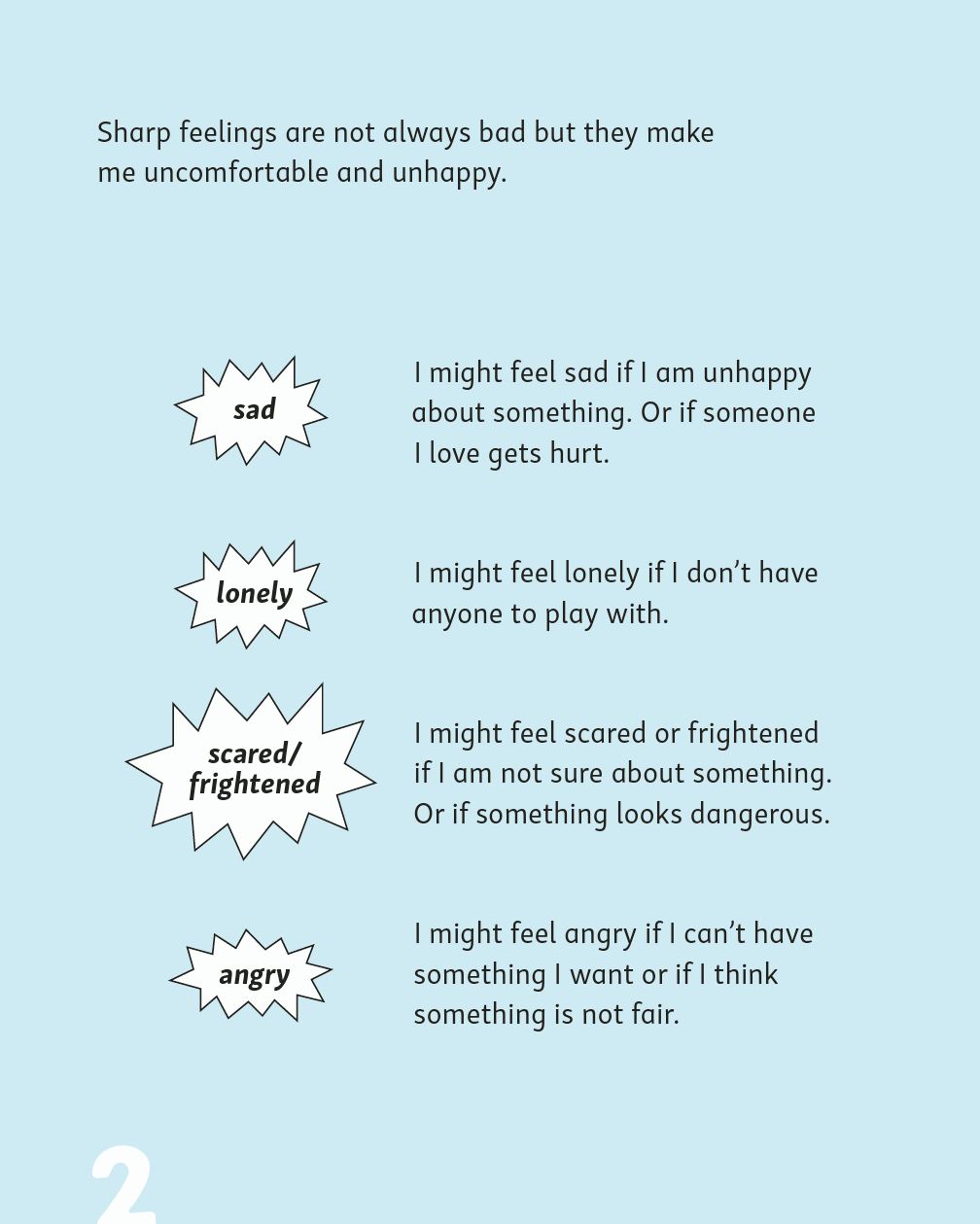 Sharp feelings are not always bad but they make me uncomfortable and unhappy.

sad

I might feel sad if I am unhappy about something. Or if someone I love gets hurt.

lonely

I might feel lonely if I don't have anyone to play with.

scared/ frightened

I might feel scared or frightened if I am not sure about something. Or if something looks dangerous.

angry

I might feel angry if I can't have something I want or if I think something is not fair.

2